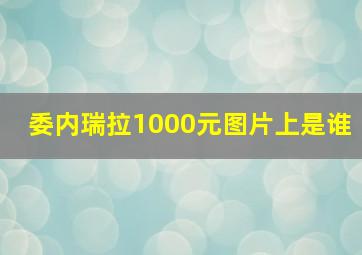 委内瑞拉1000元图片上是谁